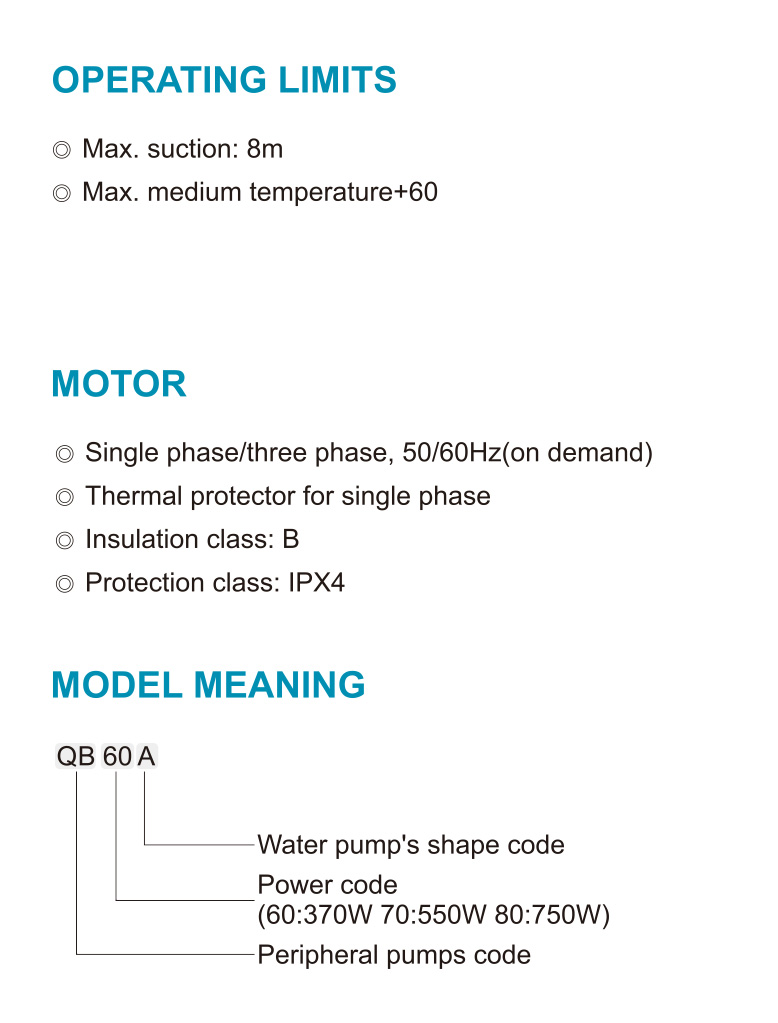 OPERATING LIMITS

◎ Max. suction: 8m

◎ Max. medium temperature+60

MOTOR

◎ Single phase/three phase, 50/60Hz(on demand)

◎ Thermal protector for single phase

◎ Insulation class: B

◎ Protection class: IPX4

MODEL MEANING

QB 60 A

Water pump's shape code

Power code
(60:370W 70:550W 80:750W)

Peripheral pumps code